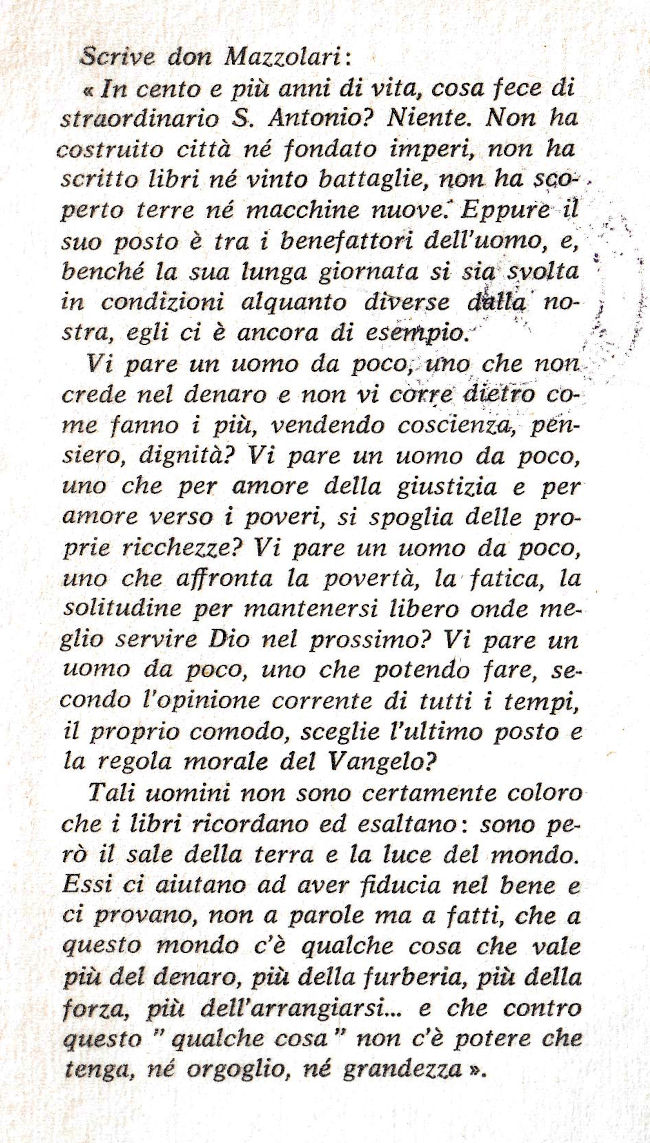 Scrive don Mazzolari:

« In cento e più anni di vita, cosa fece di straordinario S. Antonio? Niente. Non ha costruito città né fondato imperi, non ha scritto libri né vinto battaglie, non ha scoperto terre né macchine nuove. Eppure il suo posto è tra i benefattori dell'uomo, e, benché la sua lunga giornata si sia svolta in condizioni alquanto diverse dalla nostra, egli ci è ancora di esempio.

Vi pare un uomo da poco, uno che non crede nel denaro e non vi corre dietro come fanno i più, vendendo coscienza, pensiero, dignità? Vi pare un uomo da poco, uno che per amore della giustizia e per amore verso i poveri, si spoglia delle proprie ricchezze? Vi pare un uomo da poco, uno che affronta la povertà, la fatica, la solitudine per mantenersi libero onde meglio servire Dio nel prossimo? Vi pare un uomo da poco, uno che potendo fare, secondo l'opinione corrente di tutti i tempi, il proprio comodo, sceglie l'ultimo posto e la regola morale del Vangelo?

Tali uomini non sono certamente coloro che i libri ricordano ed esaltano: sono però il sale della terra e la luce del mondo. Essi ci aiutano ad aver fiducia nel bene e ci provano, non a parole ma a fatti, che a questo mondo c'è qualche cosa che vale più del denaro, più della furberia, più della forza, più dell'arrangiarsi... e che contro questo " qualche cosa " non c'è potere che tenga, né orgoglio, né grandezza ».